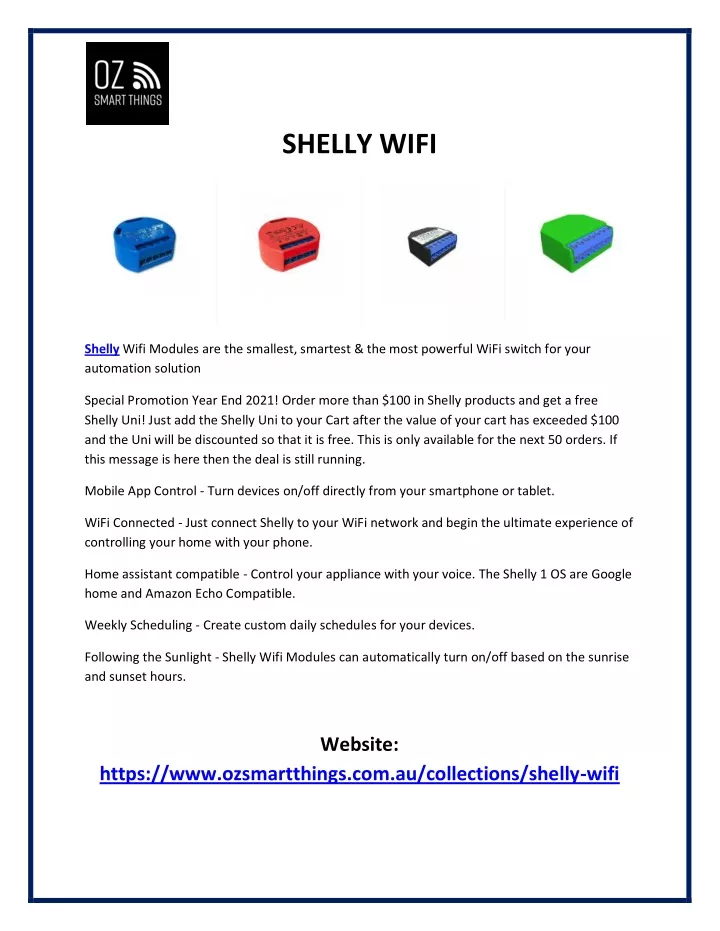 OZ
SMART THINGS

SHELLY WIFI

Shelly Wifi Modules are the smallest, smartest & the most powerful WiFi switch for your automation solution

Special Promotion Year End 2021! Order more than $100 in Shelly products and get a free Shelly Uni! Just add the Shelly Uni to your Cart after the value of your cart has exceeded $100 and the Uni will be discounted so that it is free. This is only available for the next 50 orders. If this message is here then the deal is still running.

Mobile App Control - Turn devices on/off directly from your smartphone or tablet.

WiFi Connected - Just connect Shelly to your WiFi network and begin the ultimate experience of controlling your home with your phone.

Home assistant compatible - Control your appliance with your voice. The Shelly 1 OS are Google home and Amazon Echo Compatible.

Weekly Scheduling - Create custom daily schedules for your devices.

Following the Sunlight - Shelly Wifi Modules can automatically turn on/off based on the sunrise and sunset hours.

Website:
https://www.ozsmartthings.com.au/collections/shelly-wifi